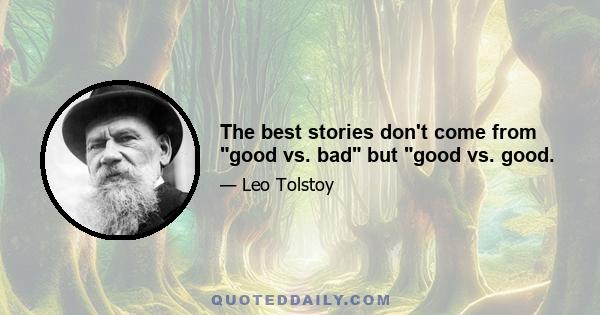 The best stories don't come from "good vs. bad" but "good vs. good.

— Leo Tolstoy

QUOTEDDAILY.COM